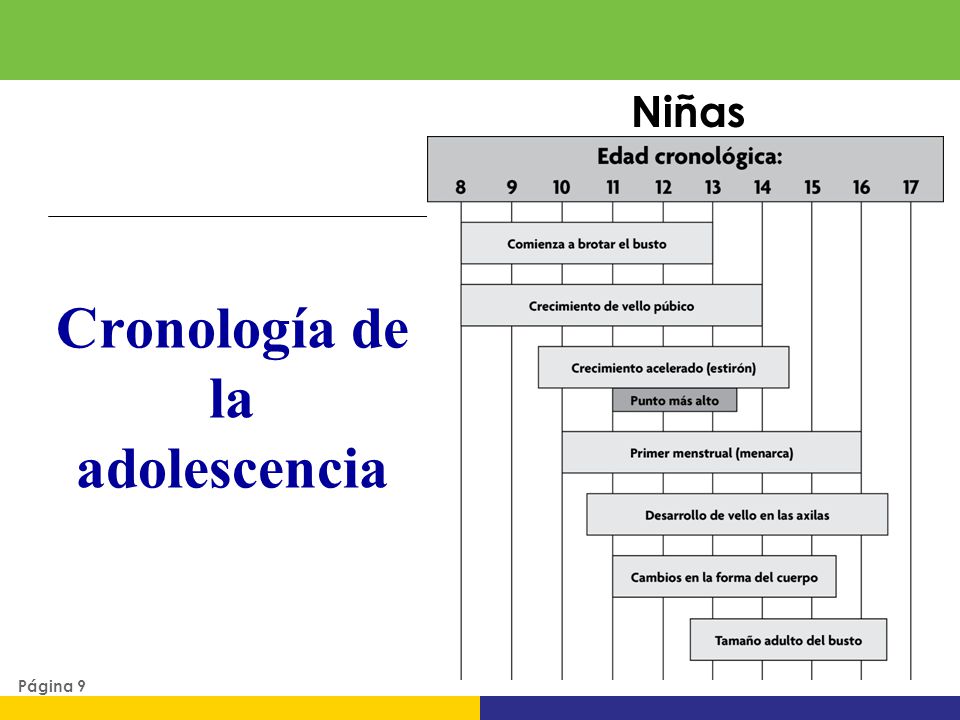 Cronología de la adolescencia

Niñas

Edad cronológica:

8 9 10 11 12 13 14 15 16 17

Comienza a brotar el busto

Crecimiento de vello púbico

Crecimiento acelerado (estirón)

Punto más alto

Primer menstrual (menarca)

Desarrollo de vello en las axilas

Cambios en la forma del cuerpo

Tamaño adulto del busto

Página 9